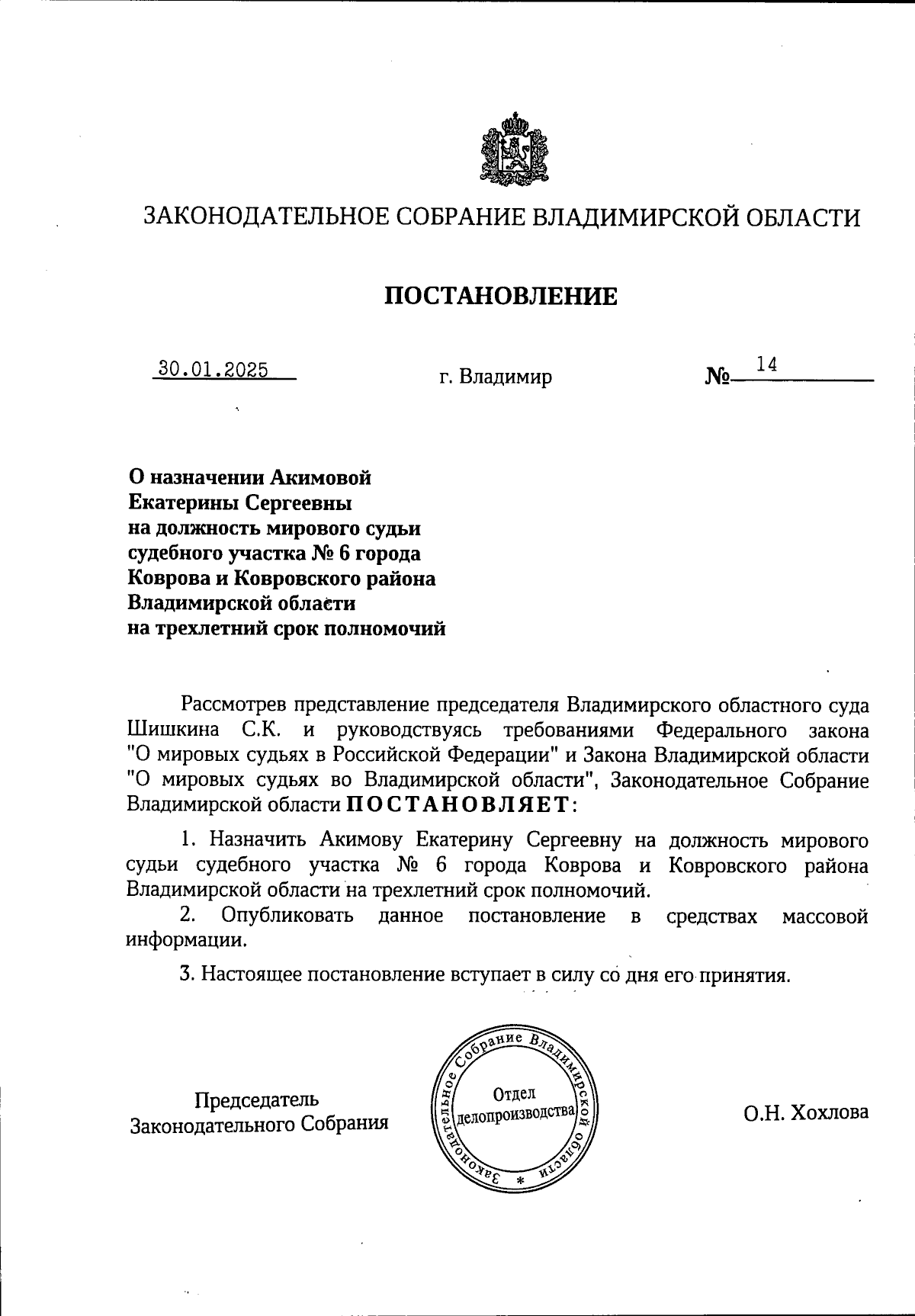 ЗАКОНОДАТЕЛЬНОЕ СОБРАНИЕ ВЛАДИМИРСКОЙ ОБЛАСТИ

ПОСТАНОВЛЕНИЕ

30.01.2025 г. Владимир № 14

О назначении Акимовой Екатерины Сергеевны на должность мирового судьи судебного участка № 6 города Коврова и Ковровского района Владимирской области на трехлетний срок полномочий

Рассмотрев представление председателя Владимирского областного суда Шишкина С.К. и руководствуясь требованиями Федерального закона "О мировых судьях в Российской Федерации" и Закона Владимирской области "О мировых судьях во Владимирской области", Законодательное Собрание Владимирской области ПОСТАНОВЛЯЕТ:

1. Назначить Акимову Екатерину Сергеевну на должность мирового судьи судебного участка № 6 города Коврова и Ковровского района Владимирской области на трехлетний срок полномочий.

2. Опубликовать данное постановление в средствах массовой информации.

3. Настоящее постановление вступает в силу со дня его принятия.

Председатель Законодательного Собрания

Законодательное Собрание Владимирской области * Отдел делопроизводства

О.Н. Хохлова